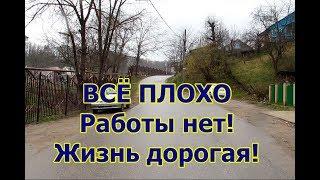 ВСЁ ПЛОХО
Работы нет!
Жизнь дорогая!